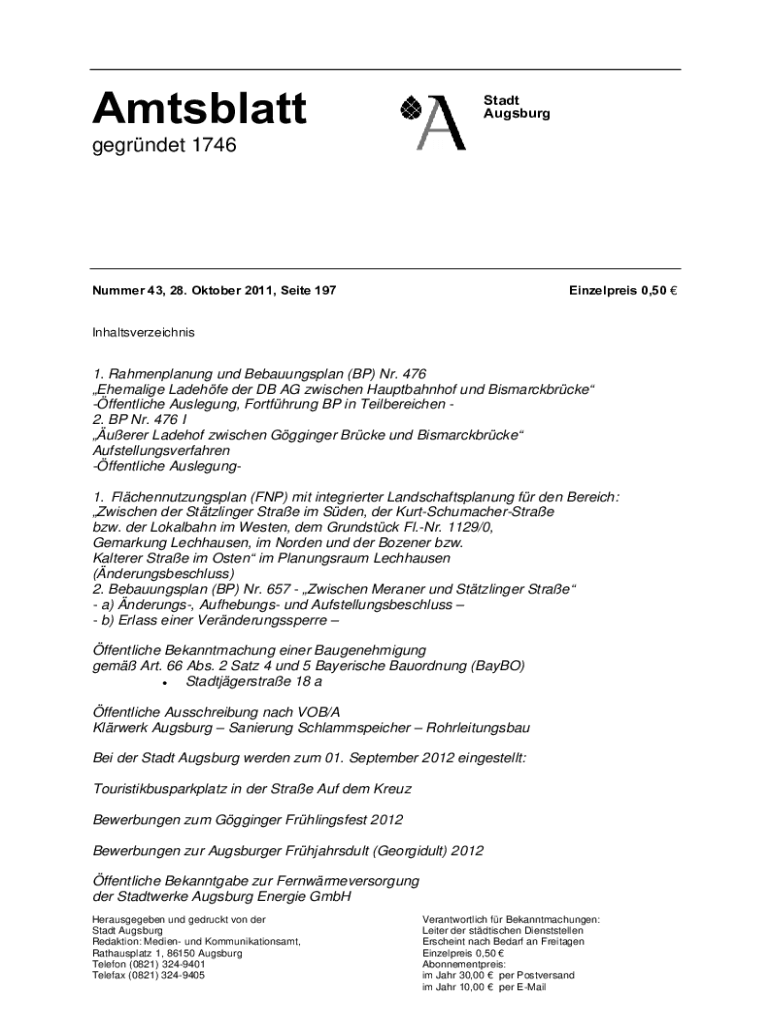 Amtsblatt
gegründet 1746

Stadt Augsburg

Nummer 43, 28. Oktober 2011, Seite 197

Einzelpreis 0,50 €

Inhaltsverzeichnis

1. Rahmenplanung und Bebauungsplan (BP) Nr. 476
„Ehemalige Ladehöfe der DB AG zwischen Hauptbahnhof und Bismarckbrücke“
-Öffentliche Auslegung, Fortführung BP in Teilbereichen -
2. BP Nr. 476 I
„Äußerer Ladehof zwischen Gögginger Brücke und Bismarckbrücke“
Aufstellungsverfahren
-Öffentliche Auslegung-

1. Flächennutzungsplan (FNP) mit integrierter Landschaftsplanung für den Bereich:
„Zwischen der Stätzlinger Straße im Süden, der Kurt-Schumacher-Straße bzw. der Lokalbahn im Westen, dem Grundstück Fl.-Nr. 1129/0, Gemarkung Lechhausen, im Norden und der Bozener bzw. Kalterer Straße im Osten“ im Planungsraum Lechhausen
(Änderungsbeschluss)
2. Bebauungsplan (BP) Nr. 657 - „Zwischen Meraner und Stätzlinger Straße“
- a) Änderungs-, Aufhebungs- und Aufstellungsbeschluss –
- b) Erlass einer Veränderungssperre –

Öffentliche Bekanntmachung einer Baugenehmigung
gemäß Art. 66 Abs. 2 Satz 4 und 5 Bayerische Bauordnung (BayBO)
• Stadtjägerstraße 18 a

Öffentliche Ausschreibung nach VOB/A
Klärwerk Augsburg – Sanierung Schlammspeicher – Rohrleitungsbau

Bei der Stadt Augsburg werden zum 01. September 2012 eingestellt:

Touristikbusparkplatz in der Straße Auf dem Kreuz

Bewerbungen zum Gögginger Frühlingsfest 2012

Bewerbungen zur Augsburger Frühjahrsdult (Georgidult) 2012

Öffentliche Bekanntgabe zur Fernwärmeversorgung
der Stadtwerke Augsburg Energie GmbH

Herausgegeben und gedruckt von der Stadt Augsburg
Redaktion: Medien- und Kommunikationsamt,
Rathausplatz 1, 86150 Augsburg
Telefon (0821) 324-9401
Telefax (0821) 324-9405

Verantwortlich für Bekanntmachungen:
Leiter der städtischen Dienststellen
Erscheint nach Bedarf an Freitagen
Einzelpreis 0,50 €
Abonnementpreis:
im Jahr 30,00 € per Postversand
im Jahr 10,00 € per E-Mail